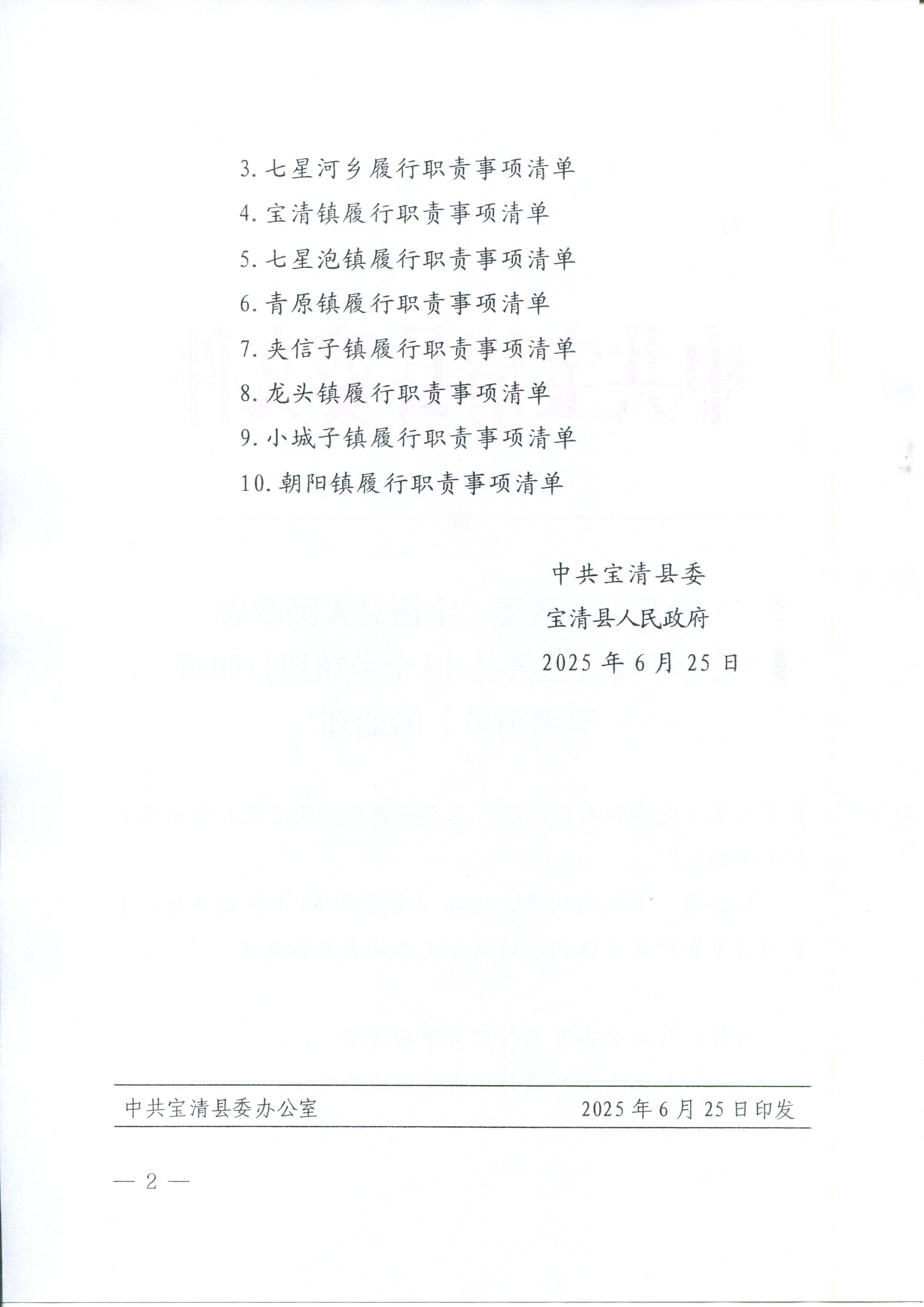 3. 七星河乡履行职责事项清单

4. 宝清镇履行职责事项清单

5. 七星泡镇履行职责事项清单

6. 青原镇履行职责事项清单

7. 夹信子镇履行职责事项清单

8. 龙头镇履行职责事项清单

9. 小城子镇履行职责事项清单

10. 朝阳镇履行职责事项清单

中共宝清县委

宝清县人民政府

2025 年 6 月 25 日

中共宝清县委办公室　　2025 年 6 月 25 日印发

— 2 —